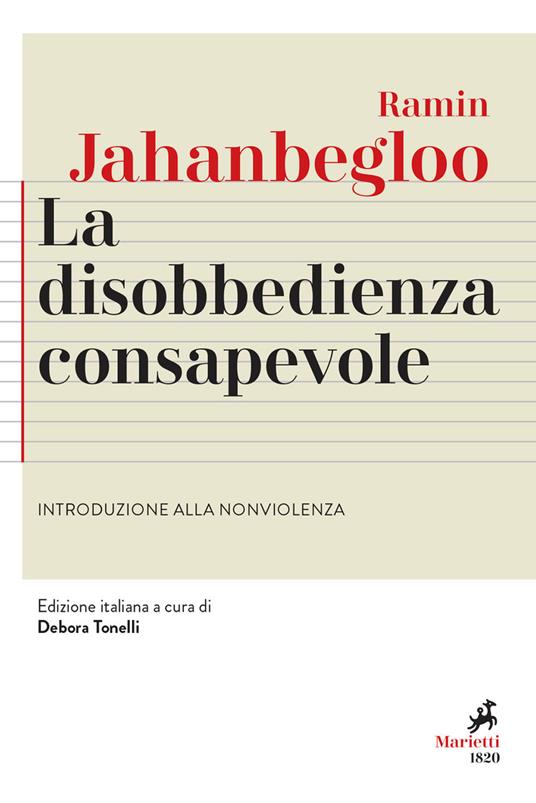 Ramin
Jahanbegloo

La
disobbedienza
consapevole

INTRODUZIONE ALLA NONVIOLENZA

Edizione italiana a cura di
Debora Tonelli

Marietti
1820